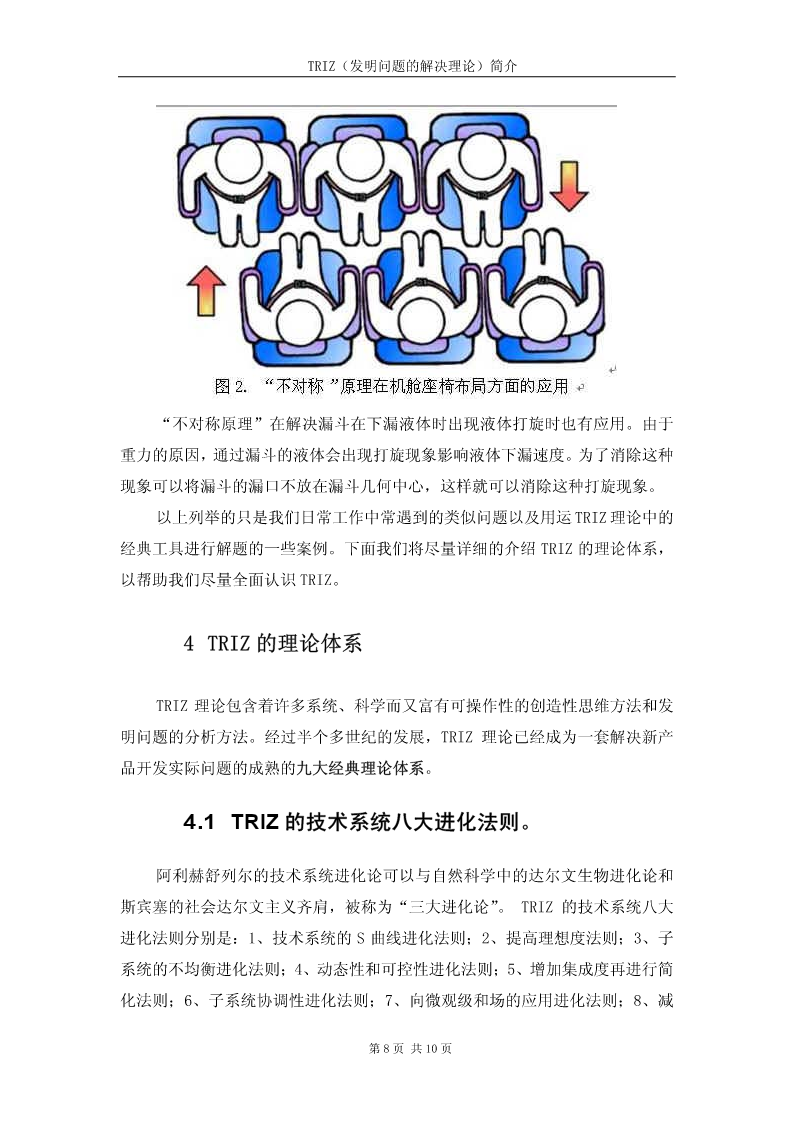 TRIZ（发明问题的解决理论）简介

图 2. “不对称 ”原理在机舱座椅布局方面的应用

“不对称原理”在解决漏斗在下漏液体时出现液体打旋时也有应用。由于重力的原因，通过漏斗的液体会出现打旋现象影响液体下漏速度。为了消除这种现象可以将漏斗的漏口不放在漏斗几何中心，这样就可以消除这种打旋现象。

以上列举的只是我们日常工作中常遇到的类似问题以及用运 TRIZ 理论中的经典工具进行解题的一些案例。下面我们将尽量详细的介绍 TRIZ 的理论体系，以帮助我们尽量全面认识 TRIZ。

4 TRIZ 的理论体系

TRIZ 理论包含着许多系统、科学而又富有可操作性的创造性思维方法和发明问题的分析方法。经过半个多世纪的发展，TRIZ 理论已经成为一套解决新产品开发实际问题的成熟的九大经典理论体系。

4.1 TRIZ 的技术系统八大进化法则。

阿利赫舒列尔的技术系统进化论可以与自然科学中的达尔文生物进化论和斯宾塞的社会达尔文主义齐肩，被称为“三大进化论”。 TRIZ 的技术系统八大进化法则分别是：1、技术系统的 S 曲线进化法则；2、提高理想度法则；3、子系统的不均衡进化法则；4、动态性和可控性进化法则；5、增加集成度再进行简化法则；6、子系统协调性进化法则；7、向微观级和场的应用进化法则；8、减

第 8 页 共 10 页